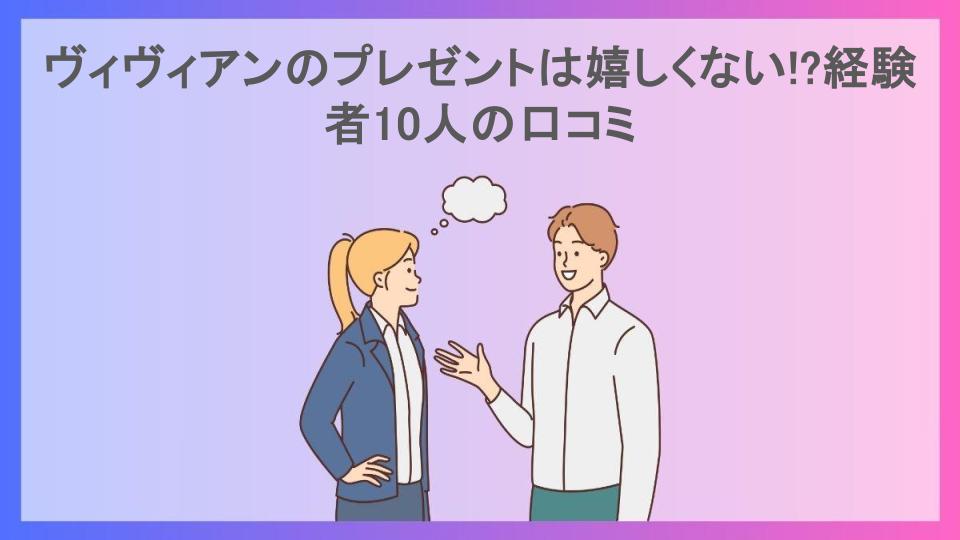 ヴィヴィアンのプレゼントは嬉しくない!?経験者10人の口コミ